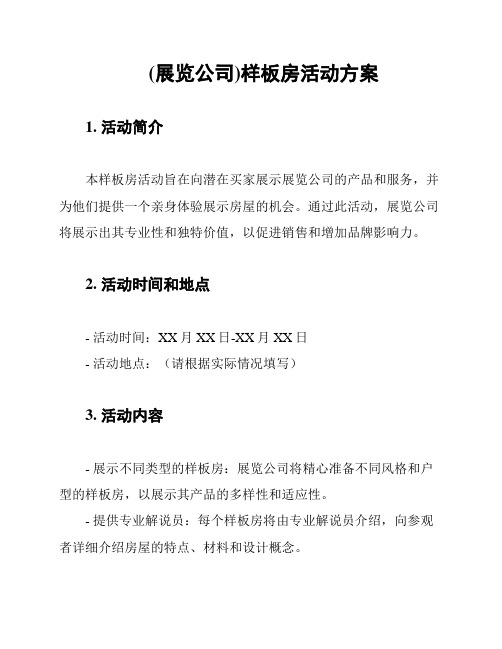 (展览公司)样板房活动方案

1. 活动简介

本样板房活动旨在向潜在买家展示展览公司的产品和服务，并为他们提供一个亲身体验展示房屋的机会。通过此活动，展览公司将展示出其专业性和独特价值，以促进销售和增加品牌影响力。

2. 活动时间和地点

- 活动时间：XX 月 XX 日-XX 月 XX 日
- 活动地点：（请根据实际情况填写）

3. 活动内容

- 展示不同类型的样板房：展览公司将精心准备不同风格和户型的样板房，以展示其产品的多样性和适应性。
- 提供专业解说员：每个样板房将由专业解说员介绍，向参观者详细介绍房屋的特点、材料和设计概念。